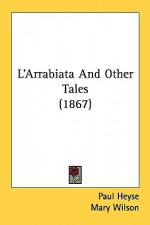 L'Arrabiata And Other Tales
(1867)

Paul Heyse
Mary Wilson